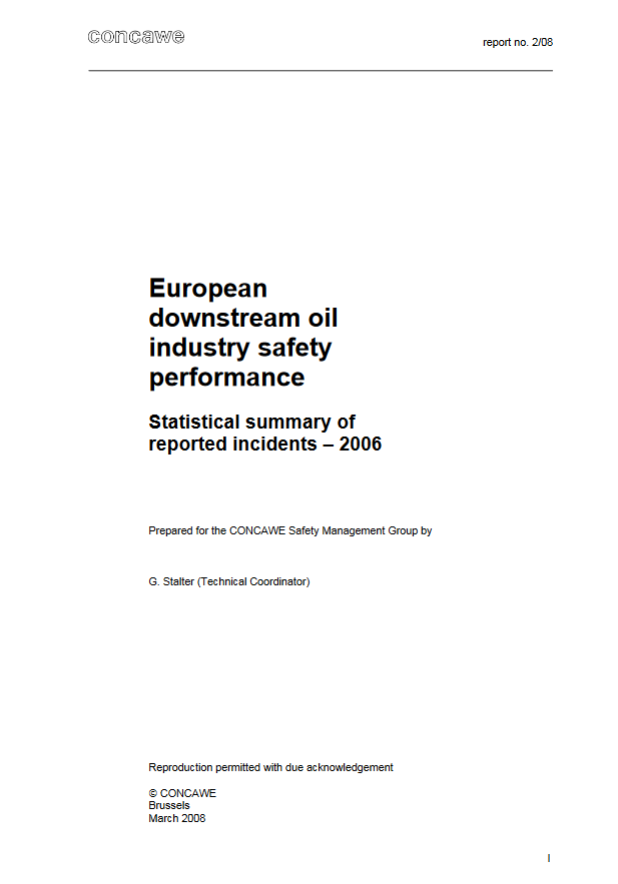 concawe

report no. 2/08

European downstream oil industry safety performance

Statistical summary of reported incidents – 2006

Prepared for the CONCAWE Safety Management Group by

G. Stalter (Technical Coordinator)

Reproduction permitted with due acknowledgement

© CONCAWE
Brussels
March 2008

I